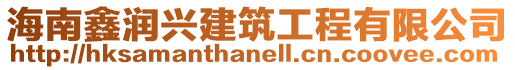 海南鑫润兴建筑工程有限公司
http://hksamanthanell.cn.coovee.com